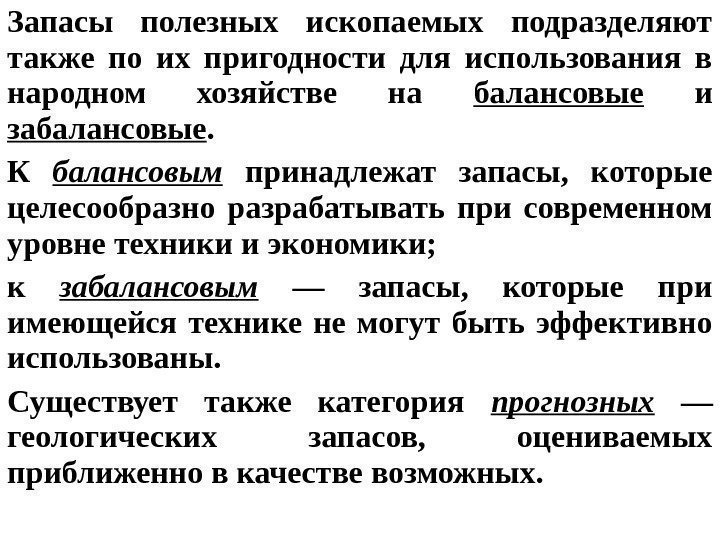 Запасы полезных ископаемых подразделяют также по их пригодности для использования в народном хозяйстве на балансовые и забалансовые.

К балансовым принадлежат запасы, которые целесообразно разрабатывать при современном уровне техники и экономики;

к забалансовым — запасы, которые при имеющейся технике не могут быть эффективно использованы.

Существует также категория прогнозных — геологических запасов, оцениваемых приближенно в качестве возможных.